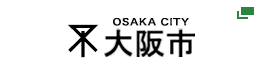 OSAKA CITY
大阪市